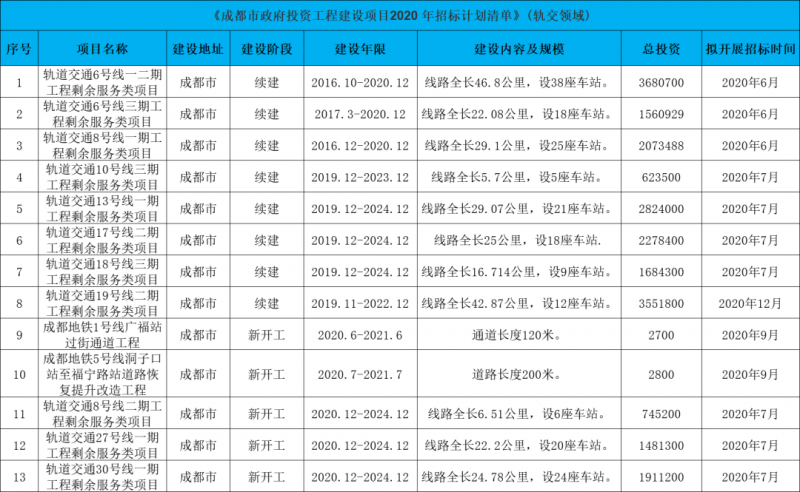 《成都市政府投资工程建设项目2020 年招标计划清单》(轨交领域)

| 序号 | 项目名称 | 建设地址 | 建设阶段 | 建设年限 | 建设内容及规模 | 总投资 | 拟开展招标时间 |
|---|---|---|---|---|---|---|---|
| 1 | 轨道交通6号线一二期工程剩余服务类项目 | 成都市 | 续建 | 2016.10-2020.12 | 线路全长46.8公里，设38座车站。 | 3680700 | 2020年6月 |
| 2 | 轨道交通6号线三期工程剩余服务类项目 | 成都市 | 续建 | 2017.3-2020.12 | 线路全长22.08公里，设18座车站。 | 1560929 | 2020年6月 |
| 3 | 轨道交通8号线一期工程剩余服务类项目 | 成都市 | 续建 | 2016.12-2020.12 | 线路全长29.1公里，设25座车站。 | 2073488 | 2020年6月 |
| 4 | 轨道交通10号线三期工程剩余服务类项目 | 成都市 | 续建 | 2019.12-2023.12 | 线路全长5.7公里，设5座车站。 | 623500 | 2020年7月 |
| 5 | 轨道交通13号线一期工程剩余服务类项目 | 成都市 | 续建 | 2019.12-2024.12 | 线路全长29.07公里，设21座车站。 | 2824000 | 2020年7月 |
| 6 | 轨道交通17号线二期工程剩余服务类项目 | 成都市 | 续建 | 2019.12-2024.12 | 线路全长25公里，设18座车站. | 2278400 | 2020年7月 |
| 7 | 轨道交通18号线三期工程剩余服务类项目 | 成都市 | 续建 | 2019.12-2024.12 | 线路全长16.714公里，设9座车站。 | 1684300 | 2020年7月 |
| 8 | 轨道交通19号线二期工程剩余服务类项目 | 成都市 | 续建 | 2019.11-2022.12 | 线路全长42.87公里，设12座车站。 | 3551800 | 2020年12月 |
| 9 | 成都地铁1号线广福站过街通道工程 | 成都市 | 新开工 | 2020.6-2021.6 | 通道长度120米。 | 2700 | 2020年9月 |
| 10 | 成都地铁5号线洞子口站至福宁路站道路恢复提升改造工程 | 成都市 | 新开工 | 2020.7-2021.7 | 道路长度200米。 | 2800 | 2020年9月 |
| 11 | 轨道交通8号线二期工程剩余服务类项目 | 成都市 | 新开工 | 2020.12-2024.12 | 线路全长6.51公里，设6座车站。 | 745200 | 2020年7月 |
| 12 | 轨道交通27号线一期工程剩余服务类项目 | 成都市 | 新开工 | 2020.12-2024.12 | 线路全长22.2公里，设20座车站。 | 1481300 | 2020年7月 |
| 13 | 轨道交通30号线一期工程剩余服务类项目 | 成都市 | 新开工 | 2020.12-2024.12 | 线路全长24.78公里，设24座车站。 | 1911200 | 2020年7月 |